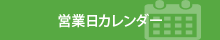 営業日カレンダー